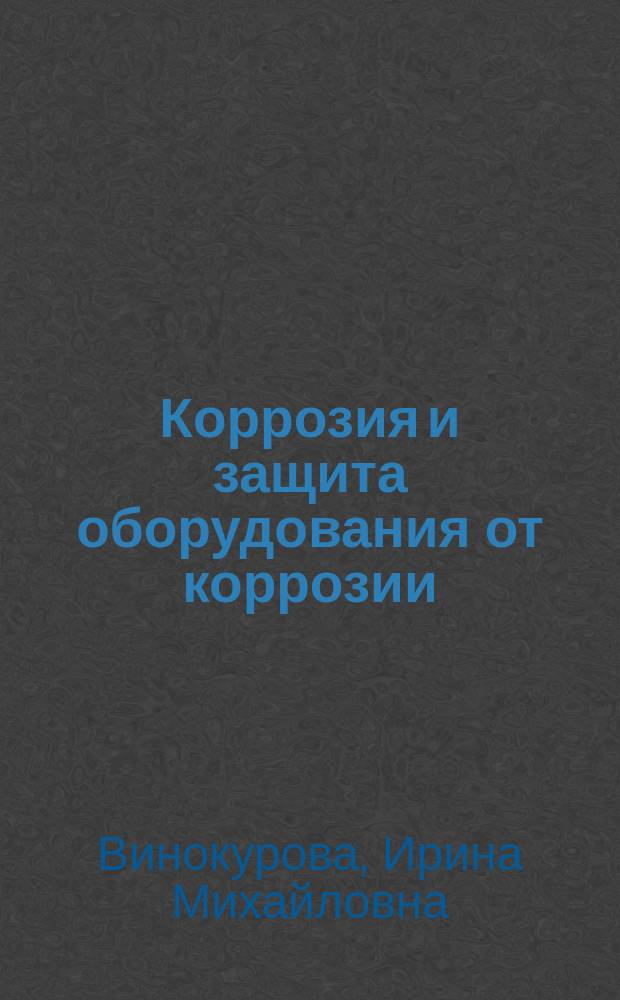 Коррозия и защита оборудования от коррозии

Винокурова, Ирина Михайловна